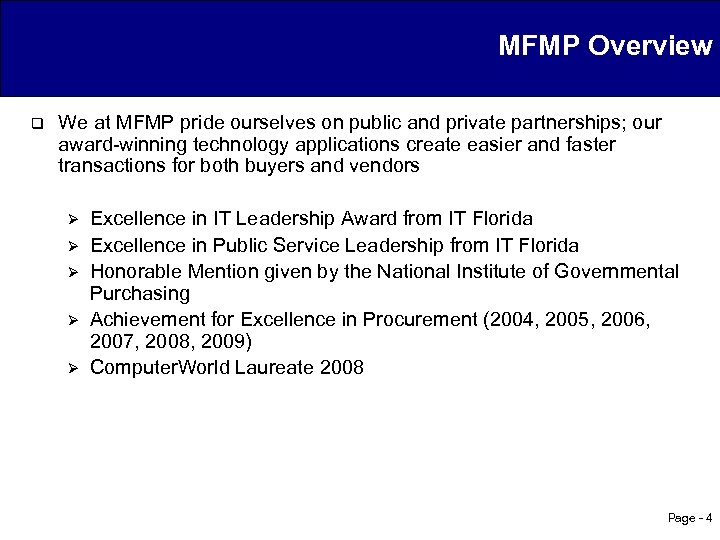 MFMP Overview

❑ We at MFMP pride ourselves on public and private partnerships; our award-winning technology applications create easier and faster transactions for both buyers and vendors

➢ Excellence in IT Leadership Award from IT Florida
➢ Excellence in Public Service Leadership from IT Florida
➢ Honorable Mention given by the National Institute of Governmental Purchasing
➢ Achievement for Excellence in Procurement (2004, 2005, 2006, 2007, 2008, 2009)
➢ ComputerWorld Laureate 2008

Page - 4